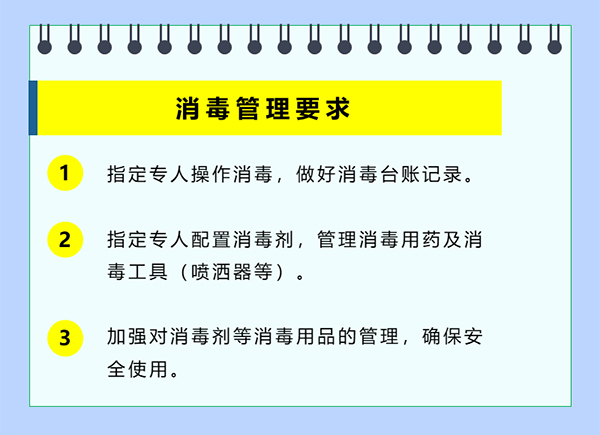 消毒管理要求

1

指定专人操作消毒，做好消毒台账记录。

2

指定专人配置消毒剂，管理消毒用药及消毒工具（喷洒器等）。

3

加强对消毒剂等消毒用品的管理，确保安全使用。